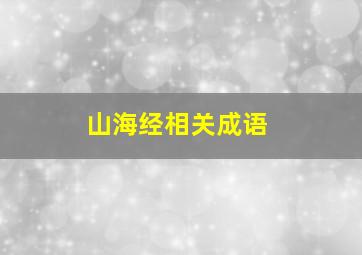 山海经相关成语